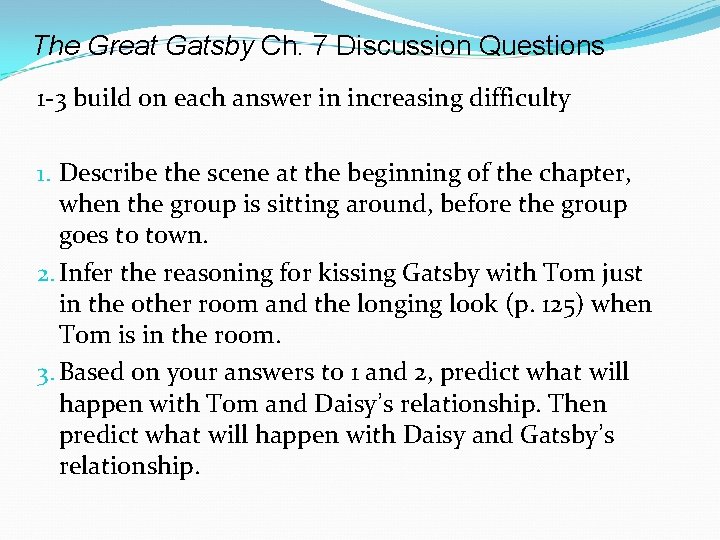 The Great Gatsby Ch. 7 Discussion Questions

1-3 build on each answer in increasing difficulty

1. Describe the scene at the beginning of the chapter, when the group is sitting around, before the group goes to town.
2. Infer the reasoning for kissing Gatsby with Tom just in the other room and the longing look (p. 125) when Tom is in the room.
3. Based on your answers to 1 and 2, predict what will happen with Tom and Daisy's relationship. Then predict what will happen with Daisy and Gatsby's relationship.